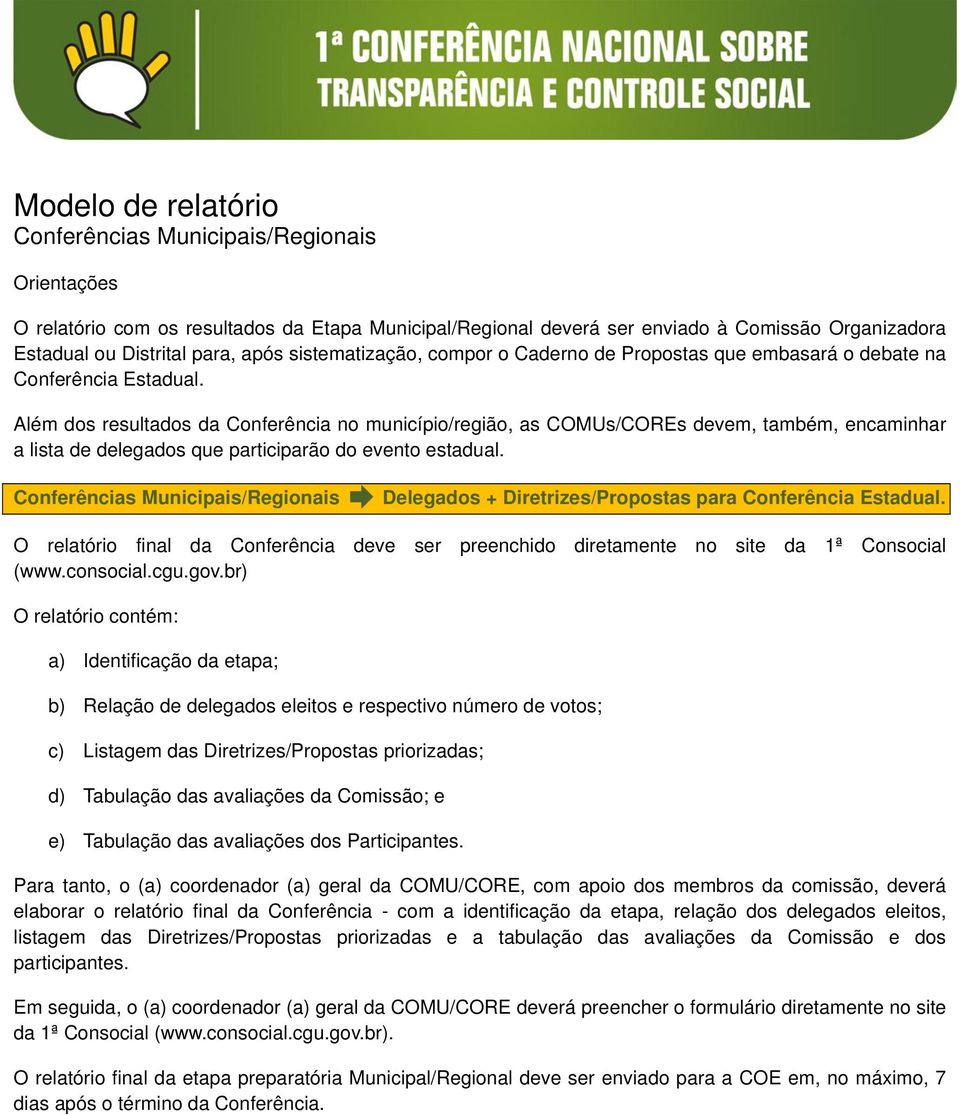 1ª CONFERÊNCIA NACIONAL SOBRE TRANSPARÊNCIA E CONTROLE SOCIAL

Modelo de relatório
Conferências Municipais/Regionais

Orientações

O relatório com os resultados da Etapa Municipal/Regional deverá ser enviado à Comissão Organizadora Estadual ou Distrital para, após sistematização, compor o Caderno de Propostas que embasará o debate na Conferência Estadual.

Além dos resultados da Conferência no município/região, as COMUs/COREs devem, também, encaminhar a lista de delegados que participarão do evento estadual.

Conferências Municipais/Regionais Delegados + Diretrizes/Propostas para Conferência Estadual.

O relatório final da Conferência deve ser preenchido diretamente no site da 1ª Consocial (www.consocial.cgu.gov.br)

O relatório contém:

a) Identificação da etapa;

b) Relação de delegados eleitos e respectivo número de votos;

c) Listagem das Diretrizes/Propostas priorizadas;

d) Tabulação das avaliações da Comissão; e

e) Tabulação das avaliações dos Participantes.

Para tanto, o (a) coordenador (a) geral da COMU/CORE, com apoio dos membros da comissão, deverá elaborar o relatório final da Conferência - com a identificação da etapa, relação dos delegados eleitos, listagem das Diretrizes/Propostas priorizadas e a tabulação das avaliações da Comissão e dos participantes.

Em seguida, o (a) coordenador (a) geral da COMU/CORE deverá preencher o formulário diretamente no site da 1ª Consocial (www.consocial.cgu.gov.br).

O relatório final da etapa preparatória Municipal/Regional deve ser enviado para a COE em, no máximo, 7 dias após o término da Conferência.